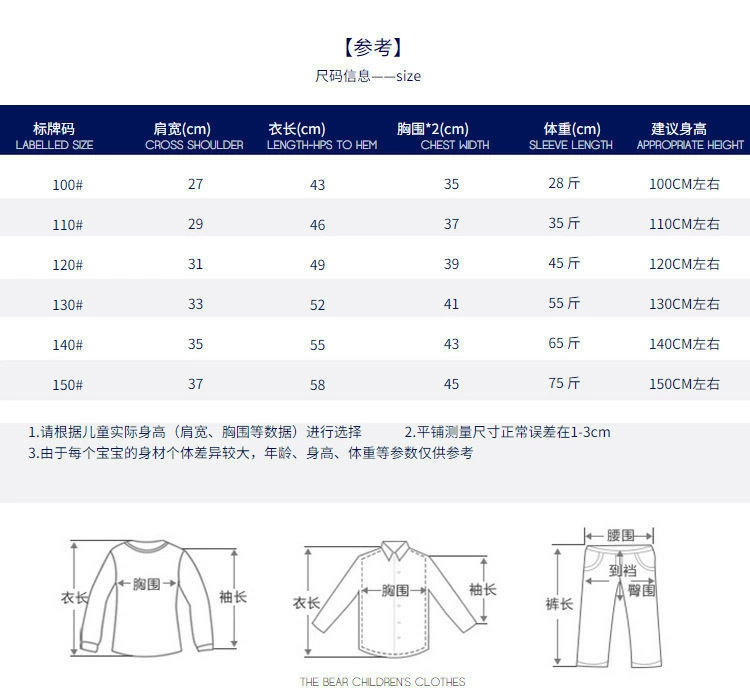 【参考】

尺码信息——size

| 标牌码 LABELLED SIZE | 肩宽(cm) CROSS SHOULDER | 衣长(cm) LENGTH-HPS TO HEM | 胸围*2(cm) CHEST WIDTH | 体重(cm) SLEEVE LENGTH | 建议身高 APPROPRIATE HEIGHT |
|---|---|---|---|---|---|
| 100# | 27 | 43 | 35 | 28 斤 | 100CM左右 |
| 110# | 29 | 46 | 37 | 35 斤 | 110CM左右 |
| 120# | 31 | 49 | 39 | 45 斤 | 120CM左右 |
| 130# | 33 | 52 | 41 | 55 斤 | 130CM左右 |
| 140# | 35 | 55 | 43 | 65 斤 | 140CM左右 |
| 150# | 37 | 58 | 45 | 75 斤 | 150CM左右 |

1.请根据儿童实际身高（肩宽、胸围等数据）进行选择 2.平铺测量尺寸正常误差在1-3cm
3.由于每个宝宝的身材个体差异较大，年龄、身高、体重等参数仅供参考

衣长 胸围 袖长

衣长 胸围 袖长

腰围 到裆 臀围 裤长

THE BEAR CHILDREN'S CLOTHES